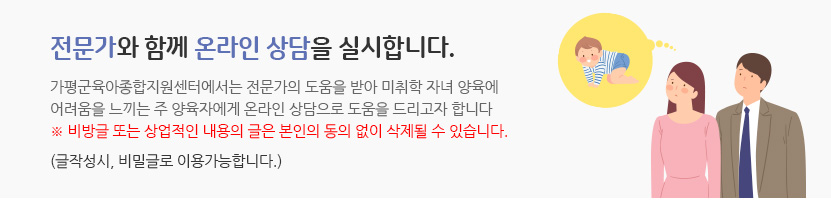 전문가와 함께 온라인 상담을 실시합니다.

가평군육아종합지원센터에서는 전문가의 도움을 받아 미취학 자녀 양육에 어려움을 느끼는 주 양육자에게 온라인 상담으로 도움을 드리고자 합니다
※ 비방글 또는 상업적인 내용의 글은 본인의 동의 없이 삭제될 수 있습니다.

(글작성시, 비밀글로 이용가능합니다.)